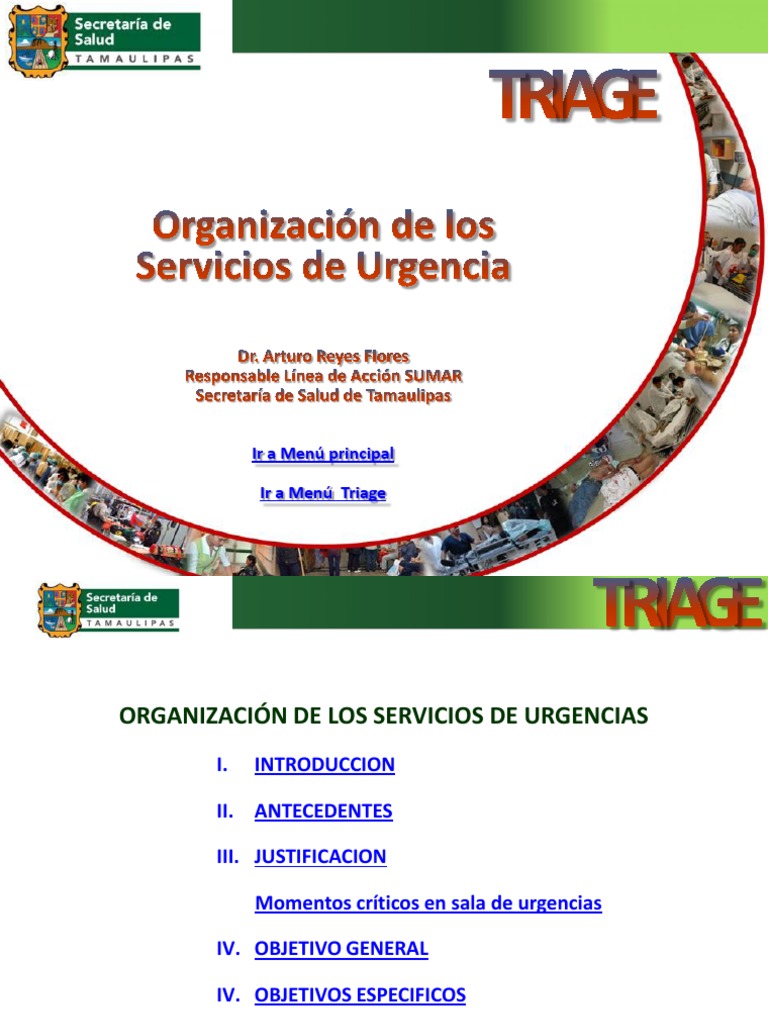 Secretaría de Salud TAMAULIPAS

TRIAGE

Organización de los Servicios de Urgencia

Dr. Arturo Reyes Flores
Responsable Línea de Acción SUMAR
Secretaría de Salud de Tamaulipas

Ir a Menú principal

Ir a Menú Triage

Secretaría de Salud TAMAULIPAS

TRIAGE

ORGANIZACIÓN DE LOS SERVICIOS DE URGENCIAS

I. INTRODUCCION

II. ANTECEDENTES

III. JUSTIFICACION

Momentos críticos en sala de urgencias

IV. OBJETIVO GENERAL

IV. OBJETIVOS ESPECIFICOS